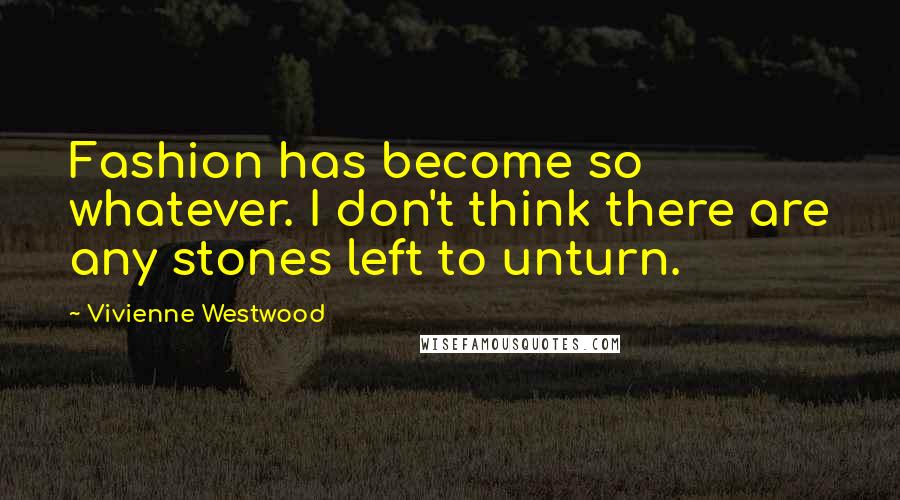 Fashion has become so whatever. I don't think there are any stones left to unturn.

~ Vivienne Westwood

WISEFAMOUSQUOTES.COM